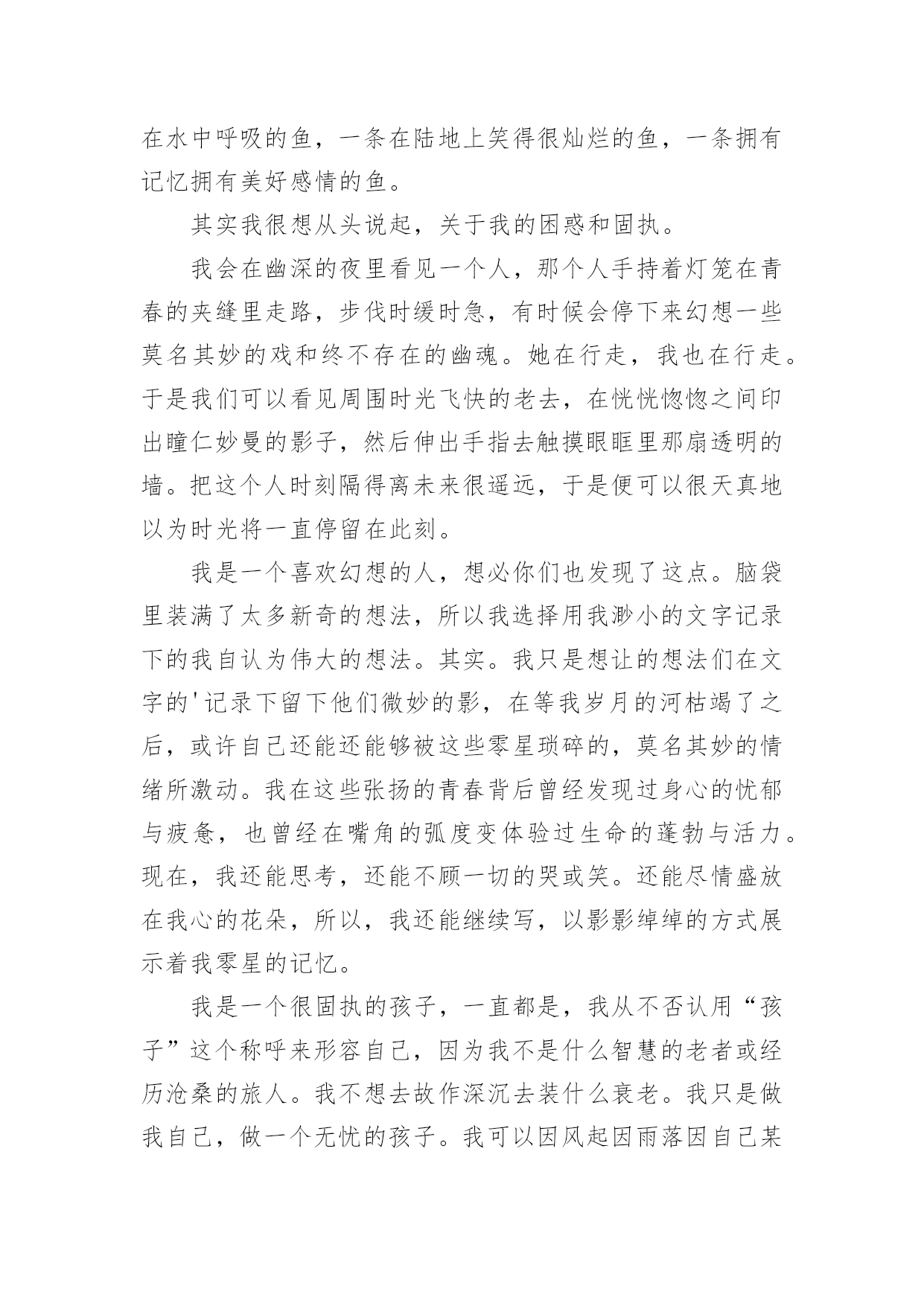 在水中呼吸的鱼，一条在陆地上笑得很灿烂的鱼，一条拥有记忆拥有美好感情的鱼。

其实我很想从头说起，关于我的困惑和固执。

我会在幽深的夜里看见一个人，那个人手持着灯笼在青春的夹缝里走路，步伐时缓时急，有时候会停下来幻想一些莫名其妙的戏和终不存在的幽魂。她在行走，我也在行走。于是我们可以看见周围时光飞快的老去，在恍恍惚惚之间印出瞳仁妙曼的影子，然后伸出手指去触摸眼眶里那扇透明的墙。把这个人时刻隔得离未来很遥远，于是便可以很天真地以为时光将一直停留在此刻。

我是一个喜欢幻想的人，想必你们也发现了这点。脑袋里装满了太多新奇的想法，所以我选择用我渺小的文字记录下的我自认为伟大的想法。其实。我只是想让的想法们在文字的'记录下留下他们微妙的影，在等我岁月的河枯竭了之后，或许自己还能还能够被这些零星琐碎的，莫名其妙的情绪所激动。我在这些张扬的青春背后曾经发现过身心的忧郁与疲惫，也曾经在嘴角的弧度变体验过生命的蓬勃与活力。现在，我还能思考，还能不顾一切的哭或笑。还能尽情盛放在我心的花朵，所以，我还能继续写，以影影绰绰的方式展示着我零星的记忆。

我是一个很固执的孩子，一直都是，我从不否认用“孩子”这个称呼来形容自己，因为我不是什么智慧的老者或经历沧桑的旅人。我不想去故作深沉去装什么衰老。我只是做我自己，做一个无忧的孩子。我可以因风起因雨落因自己某